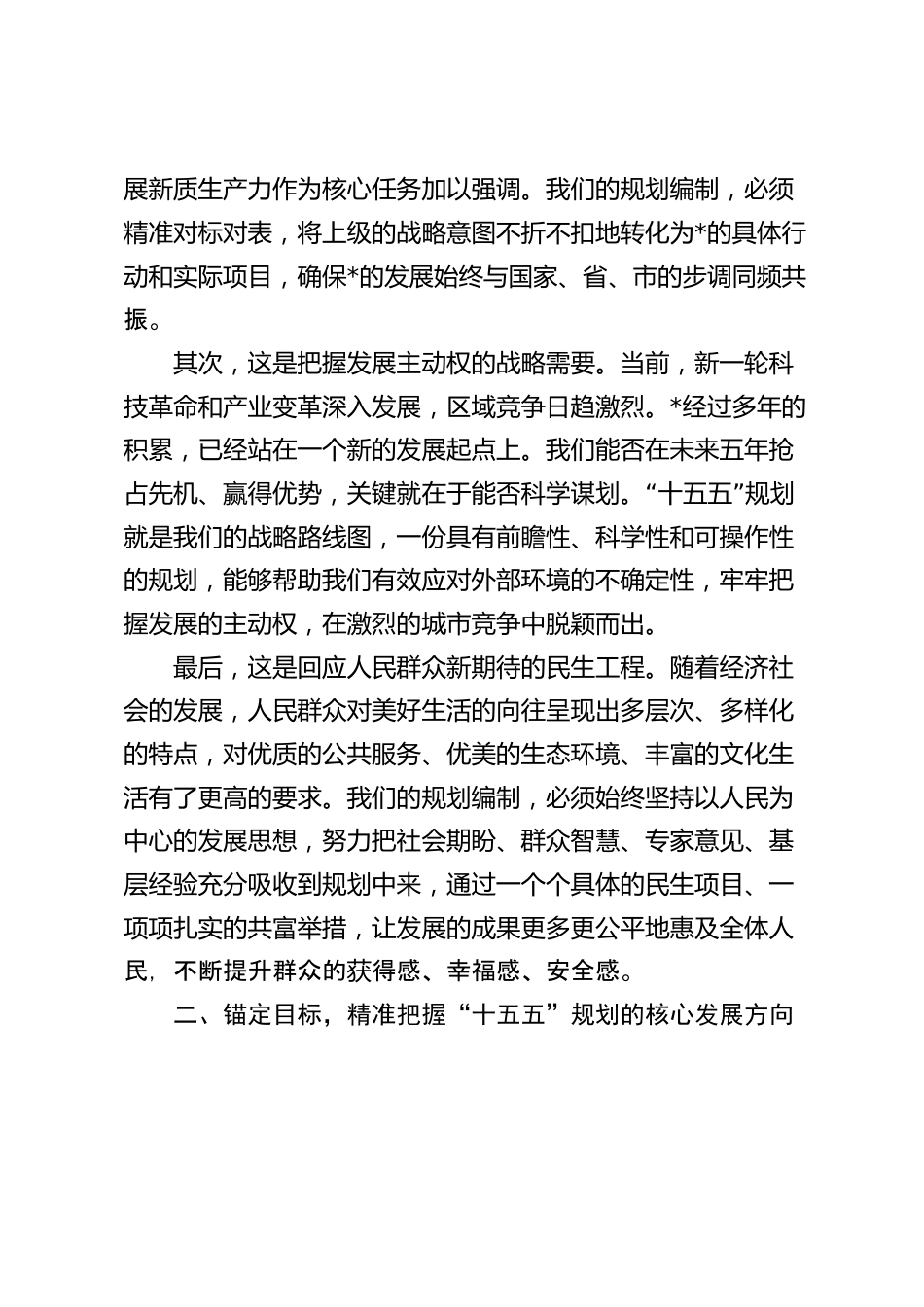 展新质生产力作为核心任务加以强调。我们的规划编制，必须精准对标对表，将上级的战略意图不折不扣地转化为*的具体行动和实际项目，确保*的发展始终与国家、省、市的步调同频共振。

其次，这是把握发展主动权的战略需要。当前，新一轮科技革命和产业变革深入发展，区域竞争日趋激烈。*经过多年的积累，已经站在一个新的发展起点上。我们能否在未来五年抢占先机、赢得优势，关键就在于能否科学谋划。“十五五”规划就是我们的战略路线图，一份具有前瞻性、科学性和可操作性的规划，能够帮助我们有效应对外部环境的不确定性，牢牢把握发展的主动权，在激烈的城市竞争中脱颖而出。

最后，这是回应人民群众新期待的民生工程。随着经济社会的发展，人民群众对美好生活的向往呈现出多层次、多样化的特点，对优质的公共服务、优美的生态环境、丰富的文化生活有了更高的要求。我们的规划编制，必须始终坚持以人民为中心的发展思想，努力把社会期盼、群众智慧、专家意见、基层经验充分吸收到规划中来，通过一个个具体的民生项目、一项项扎实的共富举措，让发展的成果更多更公平地惠及全体人民，不断提升群众的获得感、幸福感、安全感。

二、锚定目标，精准把握“十五五”规划的核心发展方向